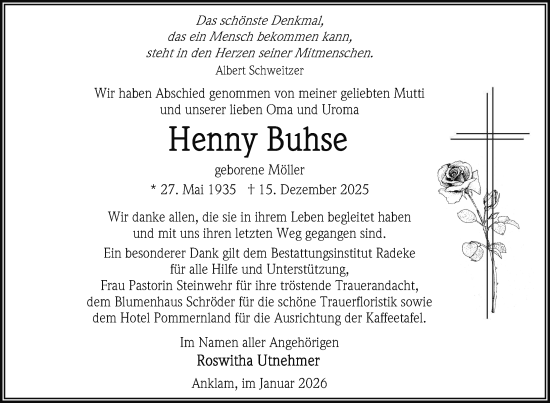 Das schönste Denkmal,
das ein Mensch bekommen kann,
steht in den Herzen seiner Mitmenschen.
Albert Schweitzer

Wir haben Abschied genommen von meiner geliebten Mutti und unserer lieben Oma und Uroma

Henny Buhse

geborene Möller

* 27. Mai 1935 † 15. Dezember 2025

Wir danke allen, die sie in ihrem Leben begleitet haben und mit uns ihren letzten Weg gegangen sind.
Ein besonderer Dank gilt dem Bestattungsinstitut Radeke für alle Hilfe und Unterstützung,
Frau Pastorin Steinwehr für ihre tröstende Trauerandacht,
dem Blumenhaus Schröder für die schöne Trauerfloristik sowie
dem Hotel Pommernland für die Ausrichtung der Kaffeetafel.

Im Namen aller Angehörigen
Roswitha Utnehmer

Anklam, im Januar 2026